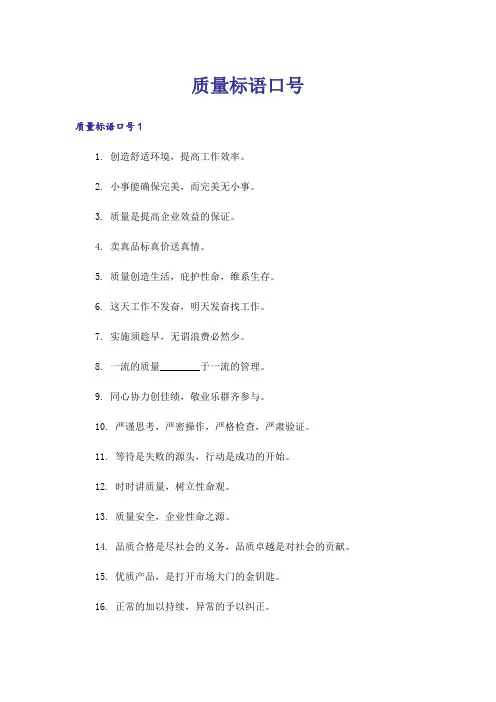 质量标语口号

质量标语口号1

1. 创造舒适环境，提高工作效率。

2. 小事能确保完美，而完美无小事。

3. 质量是提高企业效益的保证。

4. 卖真品标真价送真情。

5. 质量创造生活，庇护性命，维系生存。

6. 这天工作不发奋，明天发奋找工作。

7. 实施须趁早，无谓浪费必然少。

8. 一流的质量________于一流的管理。

9. 同心协力创佳绩，敬业乐群齐参与。

10. 严谨思考，严密操作，严格检查，严肃验证。

11. 等待是失败的源头，行动是成功的开始。

12. 时时讲质量，树立性命观。

13. 质量安全，企业性命之源。

14. 品质合格是尽社会的义务，品质卓越是对社会的贡献。

15. 优质产品，是打开市场大门的金钥匙。

16. 正常的加以持续，异常的予以纠正。